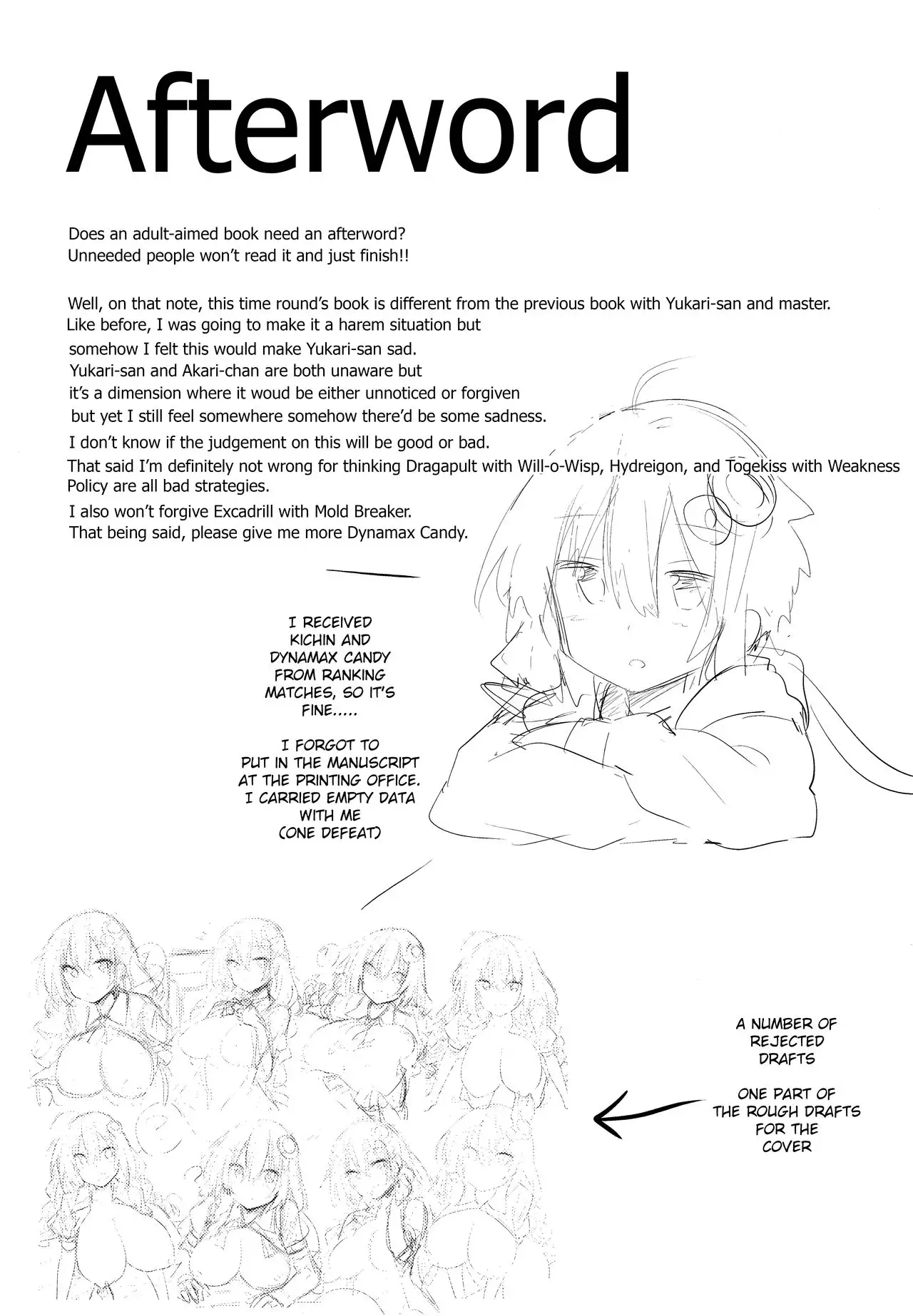 Afterword

Does an adult-aimed book need an afterword?
Unneeded people won't read it and just finish!!

Well, on that note, this time round's book is different from the previous book with Yukari-san and master.
Like before, I was going to make it a harem situation but
somehow I felt this would make Yukari-san sad.
Yukari-san and Akari-chan are both unaware but
it's a dimension where it woud be either unnoticed or forgiven
but yet I still feel somewhere somehow there'd be some sadness.
I don't know if the judgement on this will be good or bad.
That said I'm definitely not wrong for thinking Dragapult with Will-o-Wisp, Hydreigon, and Togekiss with Weakness Policy are all bad strategies.
I also won't forgive Excadrill with Mold Breaker.
That being said, please give me more Dynamax Candy.

I RECEIVED KICHIN AND DYNAMAX CANDY FROM RANKING MATCHES, SO IT'S FINE.....

I FORGOT TO PUT IN THE MANUSCRIPT AT THE PRINTING OFFICE. I CARRIED EMPTY DATA WITH ME (ONE DEFEAT)

A NUMBER OF REJECTED DRAFTS

ONE PART OF THE ROUGH DRAFTS FOR THE COVER